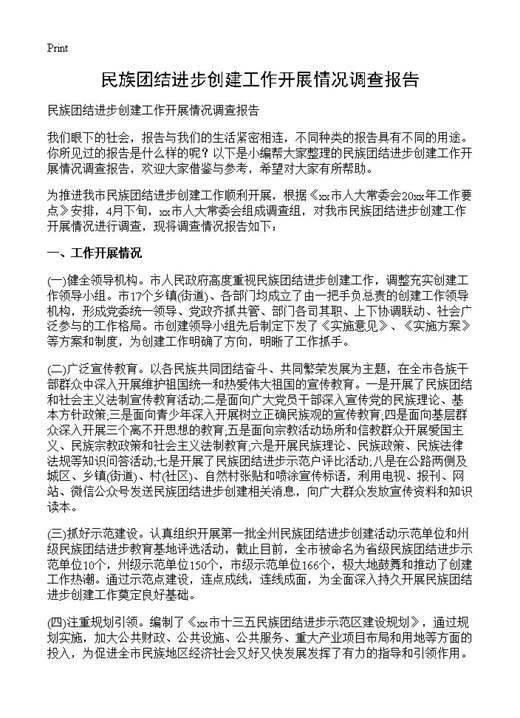 Print

民族团结进步创建工作开展情况调查报告

民族团结进步创建工作开展情况调查报告

我们眼下的社会，报告与我们的生活紧密相连，不同种类的报告具有不同的用途。你所见过的报告是什么样的呢？以下是小编帮大家整理的民族团结进步创建工作开展情况调查报告，欢迎大家借鉴与参考，希望对大家有所帮助。

为推进我市民族团结进步创建工作顺利开展，根据《xx市人大常委会20xx年工作要点》安排，4月下旬，xx市人大常委会组成调查组，对我市民族团结进步创建工作开展情况进行调查，现将调查情况报告如下：

一、工作开展情况

(一)健全领导机构。市人民政府高度重视民族团结进步创建工作，调整充实创建工作领导小组。市17个乡镇(街道)、各部门均成立了由一把手负总责的创建工作领导机构，形成党委统一领导、党政齐抓共管、部门各司其职、上下协调联动、社会广泛参与的工作格局。市创建领导小组先后制定下发了《实施意见》、《实施方案》等方案和制度，为创建工作明确了方向，明晰了工作抓手。

(二)广泛宣传教育。以各民族共同团结奋斗、共同繁荣发展为主题，在全市各族干部群众中深入开展维护祖国统一和热爱伟大祖国的宣传教育。一是开展了民族团结和社会主义法制宣传教育活动;二是面向广大党员干部深入宣传党的民族理论、基本方针政策;三是面向青少年深入开展树立正确民族观的宣传教育;四是面向基层群众深入开展三个离不开思想的教育;五是面向宗教活动场所和信教群众开展爱国主义、民族宗教政策和社会主义法制教育;六是开展民族理论、民族政策、民族法律法规等知识问答活动;七是开展了民族团结进步示范户评比活动;八是在公路两侧及城区、乡镇(街道)、村(社区)、自然村张贴和喷涂宣传标语，利用电视、报刊、网站、微信公众号发送民族团结进步创建相关消息，向广大群众发放宣传资料和知识读本。

(三)抓好示范建设。认真组织开展第一批全州民族团结进步创建活动示范单位和州级民族团结进步教育基地评选活动，截止目前，全市被命名为省级民族团结进步示范单位10个，州级示范单位150个，市级示范单位166个，极大地鼓舞和推动了创建工作热潮。通过示范点建设，连点成线，连线成面，为全面深入持久开展民族团结进步创建工作奠定良好基础。

(四)注重规划引领。编制了《xx市十三五民族团结进步示范区建设规划》，通过规划实施，加大公共财政、公共设施、公共服务、重大产业项目布局和用地等方面的投入，为促进全市民族地区经济社会又好又快发展发挥了有力的指导和引领作用。